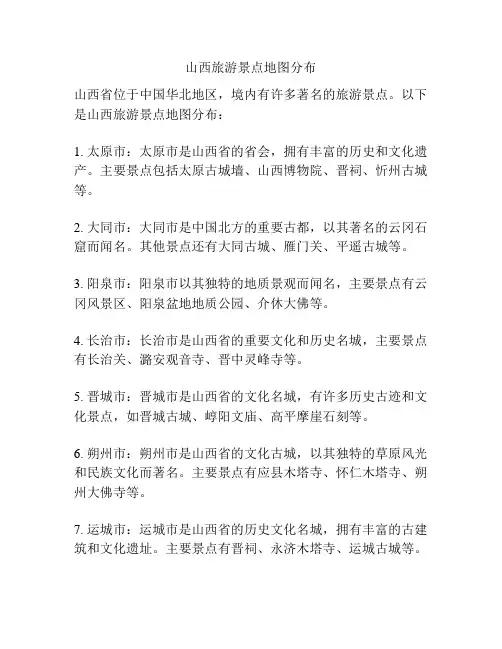 山西旅游景点地图分布

山西省位于中国华北地区，境内有许多著名的旅游景点。以下是山西旅游景点地图分布：

1. 太原市：太原市是山西省的省会，拥有丰富的历史和文化遗产。主要景点包括太原古城墙、山西博物院、晋祠、忻州古城等。

2. 大同市：大同市是中国北方的重要古都，以其著名的云冈石窟而闻名。其他景点还有大同古城、雁门关、平遥古城等。

3. 阳泉市：阳泉市以其独特的地质景观而闻名，主要景点有云冈风景区、阳泉盆地地质公园、介休大佛等。

4. 长治市：长治市是山西省的重要文化和历史名城，主要景点有长治关、潞安观音寺、晋中灵峰寺等。

5. 晋城市：晋城市是山西省的文化名城，有许多历史古迹和文化景点，如晋城古城、崞阳文庙、高平摩崖石刻等。

6. 朔州市：朔州市是山西省的文化古城，以其独特的草原风光和民族文化而著名。主要景点有应县木塔寺、怀仁木塔寺、朔州大佛寺等。

7. 运城市：运城市是山西省的历史文化名城，拥有丰富的古建筑和文化遗址。主要景点有晋祠、永济木塔寺、运城古城等。